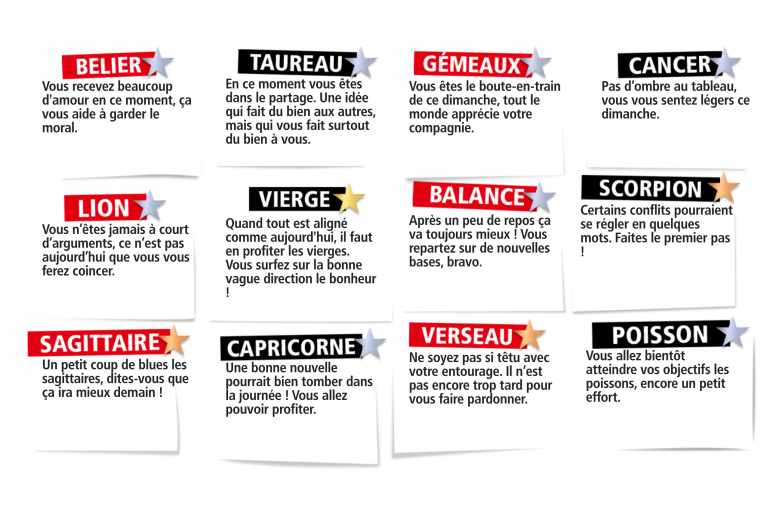 BELIER
Vous recevez beaucoup d'amour en ce moment, ça vous aide à garder le moral.

TAUREAU
En ce moment vous êtes dans le partage. Une idée qui fait du bien aux autres, mais qui vous fait surtout du bien à vous.

GÉMEAUX
Vous êtes le boute-en-train de ce dimanche, tout le monde apprécie votre compagnie.

CANCER
Pas d'ombre au tableau, vous vous sentez légers ce dimanche.

LION
Vous n'êtes jamais à court d'arguments, ce n'est pas aujourd'hui que vous vous ferez coincer.

VIERGE
Quand tout est aligné comme aujourd'hui, il faut en profiter les vierges. Vous surfez sur la bonne vague direction le bonheur !

BALANCE
Après un peu de repos ça va toujours mieux ! Vous repartez sur de nouvelles bases, bravo.

SCORPION
Certains conflits pourraient se régler en quelques mots. Faites le premier pas !

SAGITTAIRE
Un petit coup de blues les sagittaires, dites-vous que ça ira mieux demain !

CAPRICORNE
Une bonne nouvelle pourrait bien tomber dans la journée ! Vous allez pouvoir profiter.

VERSEAU
Ne soyez pas si têtu avec votre entourage. Il n'est pas encore trop tard pour vous faire pardonner.

POISSON
Vous allez bientôt atteindre vos objectifs les poissons, encore un petit effort.